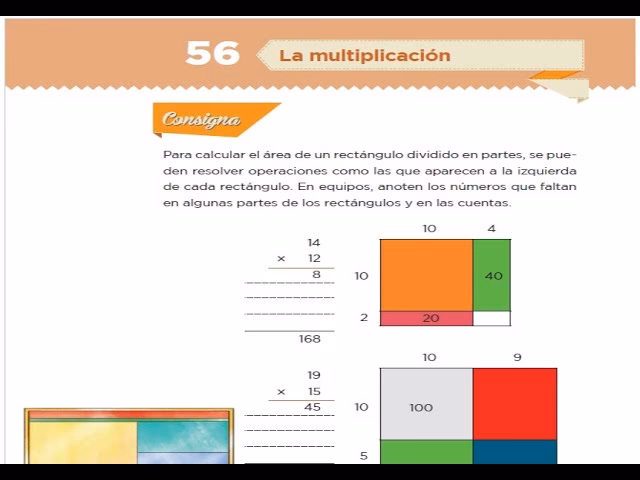 56 La multiplicación

Consigna

Para calcular el área de un rectángulo dividido en partes, se pueden resolver operaciones como las que aparecen a la izquierda de cada rectángulo. En equipos, anoten los números que faltan en algunas partes de los rectángulos y en las cuentas.

14
× 12
8
____
____
____
168

10 4
10 40
2 20

19
× 15
45
____
____
____

10 9
10 100
5